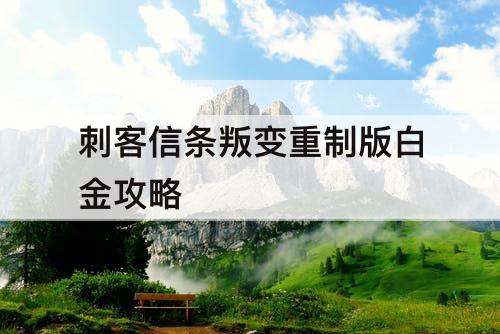 刺客信条叛变重制版白金攻略